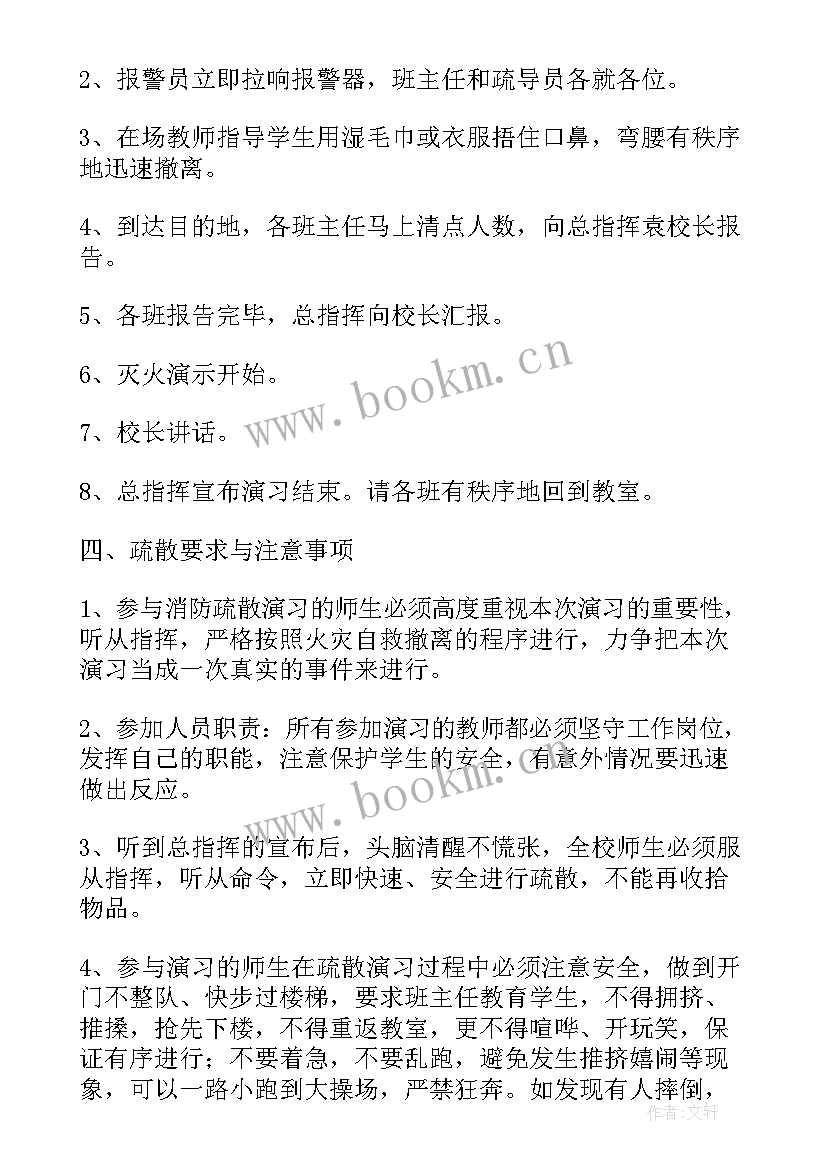 2、报警员立即拉响报警器，班主任和疏导员各就各位。

3、在场教师指导学生用湿毛巾或衣服捂住口鼻，弯腰有秩序地迅速撤离。

4、到达目的地，各班主任马上清点人数，向总指挥袁校长报告。

5、各班报告完毕，总指挥向校长汇报。

6、灭火演示开始。

7、校长讲话。

8、总指挥宣布演习结束。请各班有秩序地回到教室。

四、疏散要求与注意事项

1、参与消防疏散演习的师生必须高度重视本次演习的重要性，听从指挥，严格按照火灾自救撤离的程序进行，力争把本次演习当成一次真实的事件来进行。

2、参加人员职责：所有参加演习的教师都必须坚守工作岗位，发挥自己的职能，注意保护学生的安全，有意外情况要迅速做出反应。

3、听到总指挥的宣布后，头脑清醒不慌张，全校师生必须服从指挥，听从命令，立即快速、安全进行疏散，不能再收拾物品。

4、参与演习的师生在疏散演习过程中必须注意安全，做到开门不整队、快步过楼梯，要求班主任教育学生，不得拥挤、推搡，抢先下楼，不得重返教室，更不得喧哗、开玩笑，保证有序进行；不要着急，不要乱跑，避免发生推挤嬉闹等现象，可以一路小跑到大操场，严禁狂奔。如发现有人摔倒，

www.bookm.cn
www.bookm.cn
作者：文轩